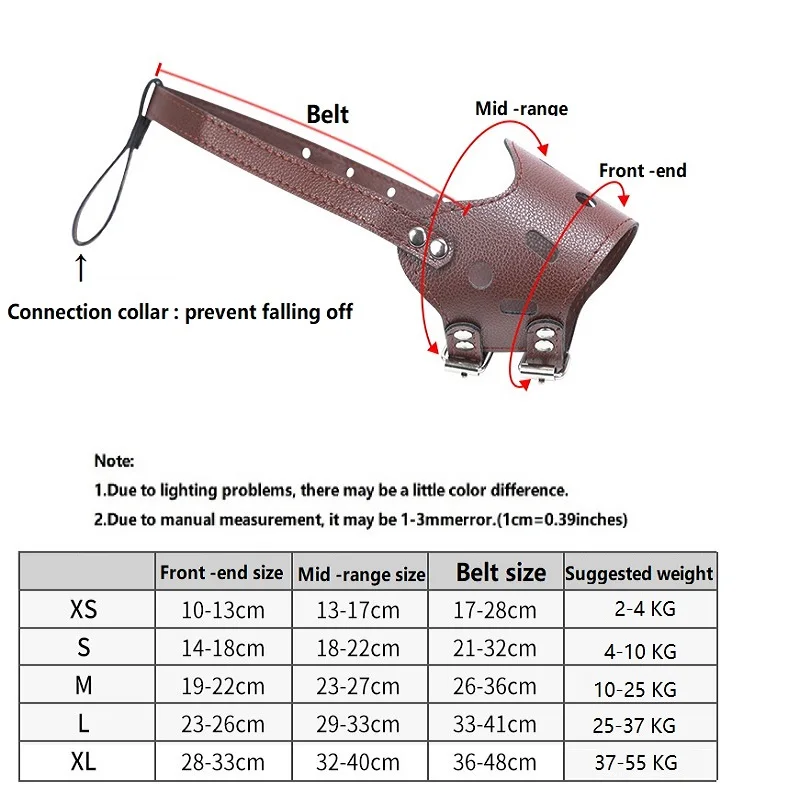 Belt

Mid -range

Front -end

Connection collar : prevent falling off

Note:

1.Due to lighting problems, there may be a little color difference.

2.Due to manual measurement, it may be 1-3mmerror.(1cm=0.39inches)

| | Front -end size | Mid -range size | Belt size | Suggested weight |
|---|---|---|---|---|
| XS | 10-13cm | 13-17cm | 17-28cm | 2-4 KG |
| S | 14-18cm | 18-22cm | 21-32cm | 4-10 KG |
| M | 19-22cm | 23-27cm | 26-36cm | 10-25 KG |
| L | 23-26cm | 29-33cm | 33-41cm | 25-37 KG |
| XL | 28-33cm | 32-40cm | 36-48cm | 37-55 KG |